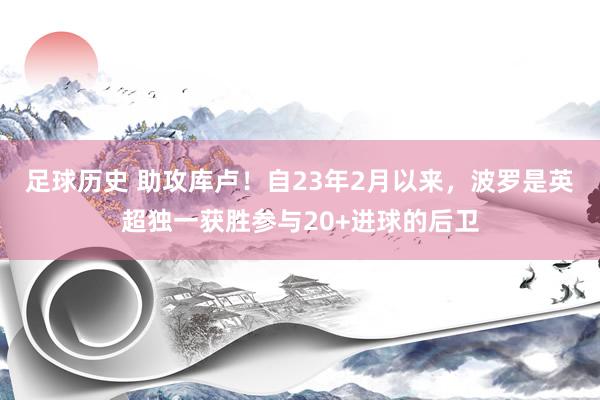 足球历史 助攻库卢！自23年2月以来，波罗是英超独一获胜参与20+进球的后卫